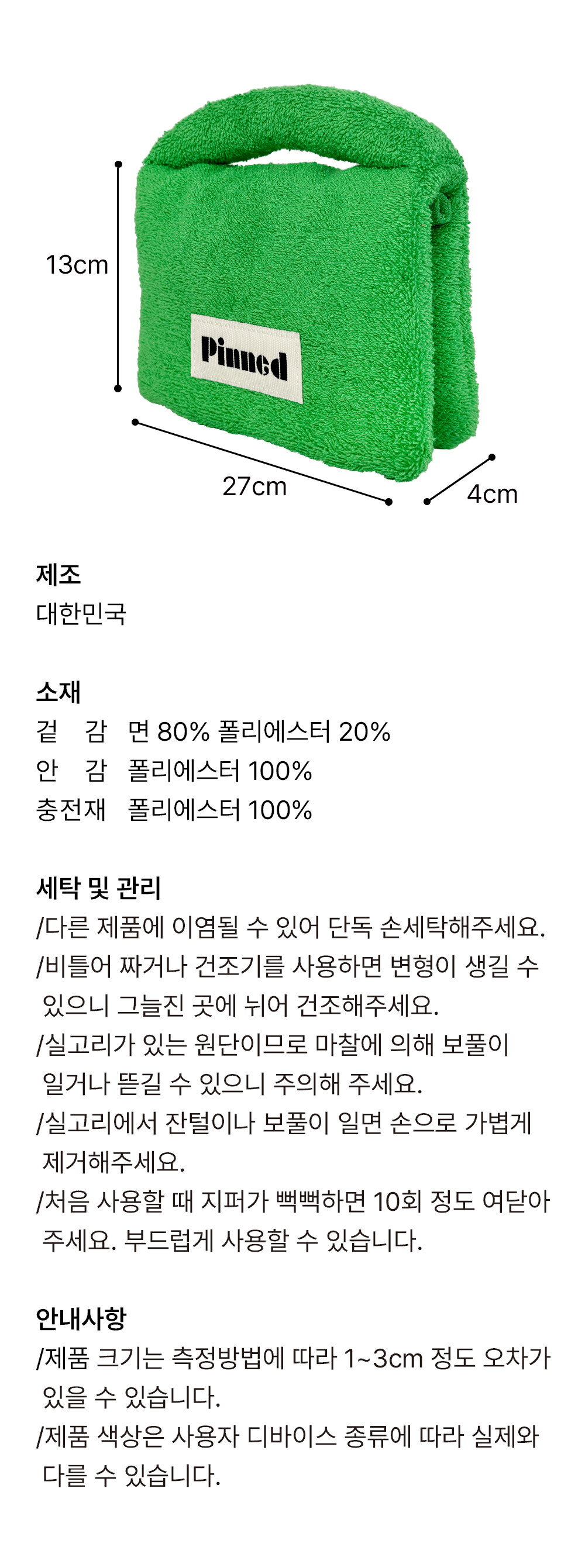 13cm

Pinned

27cm

4cm

제조
대한민국

소재
겉　감　면 80% 폴리에스터 20%
안　감　폴리에스터 100%
충전재　폴리에스터 100%

세탁 및 관리
/다른 제품에 이염될 수 있어 단독 손세탁해주세요.
/비틀어 짜거나 건조기를 사용하면 변형이 생길 수 있으니 그늘진 곳에 뉘어 건조해주세요.
/실고리가 있는 원단이므로 마찰에 의해 보풀이 일거나 뜯길 수 있으니 주의해 주세요.
/실고리에서 잔털이나 보풀이 일면 손으로 가볍게 제거해주세요.
/처음 사용할 때 지퍼가 뻑뻑하면 10회 정도 여닫아 주세요. 부드럽게 사용할 수 있습니다.

안내사항
/제품 크기는 측정방법에 따라 1~3cm 정도 오차가 있을 수 있습니다.
/제품 색상은 사용자 디바이스 종류에 따라 실제와 다를 수 있습니다.